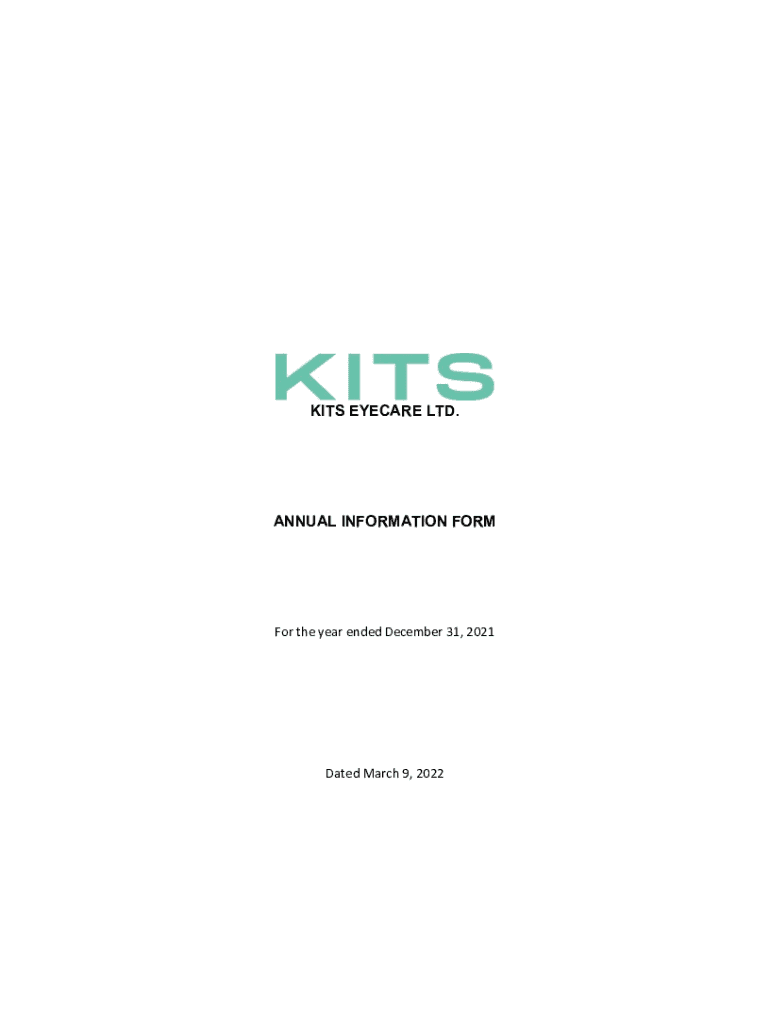 KITS

KITS EYECARE LTD.

ANNUAL INFORMATION FORM

For the year ended December 31, 2021

Dated March 9, 2022